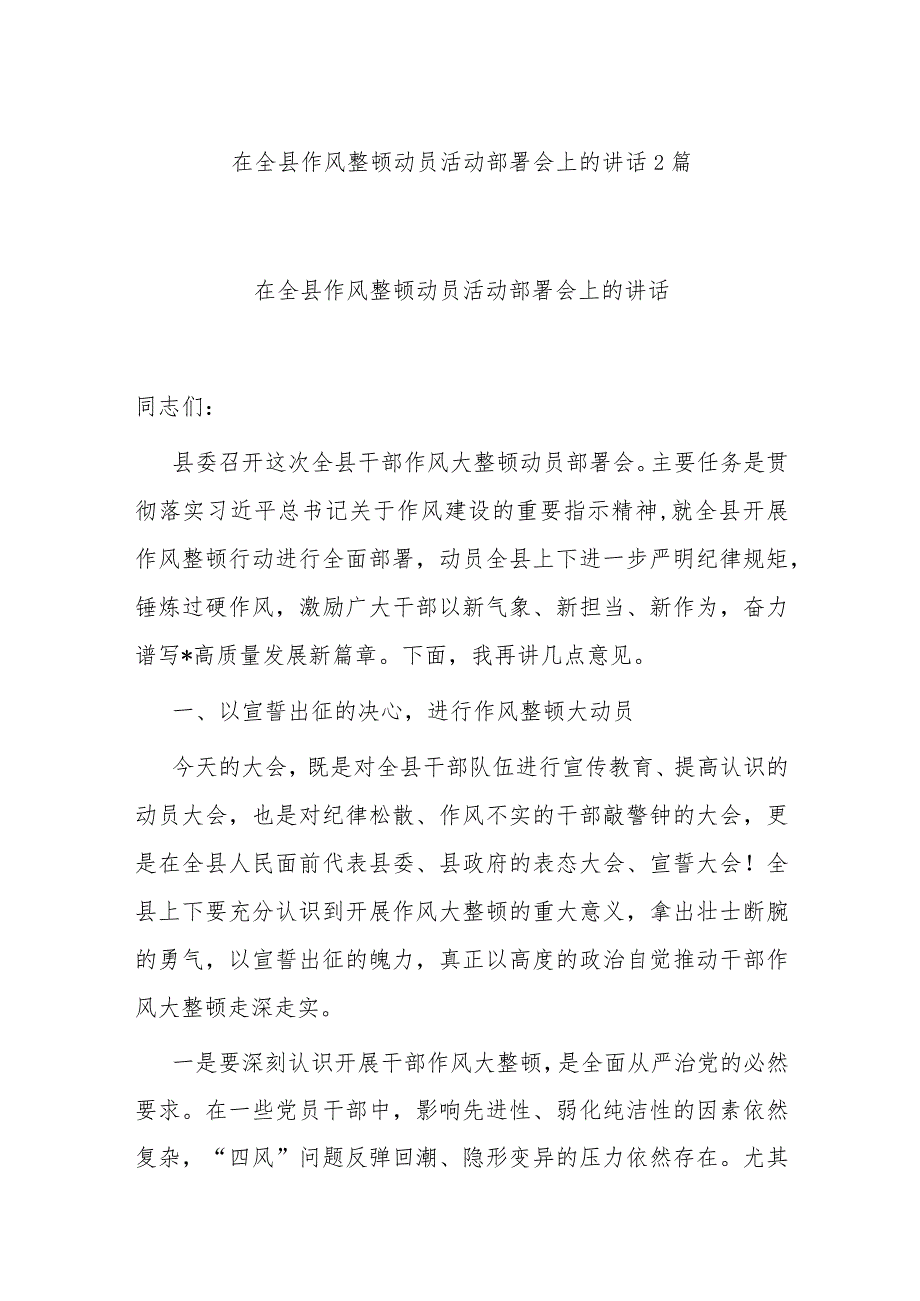 在全县作风整顿动员活动部署会上的讲话2篇

在全县作风整顿动员活动部署会上的讲话

同志们：

县委召开这次全县干部作风大整顿动员部署会。主要任务是贯彻落实习近平总书记关于作风建设的重要指示精神，就全县开展作风整顿行动进行全面部署，动员全县上下进一步严明纪律规矩，锤炼过硬作风，激励广大干部以新气象、新担当、新作为，奋力谱写*高质量发展新篇章。下面，我再讲几点意见。

一、以宣誓出征的决心，进行作风整顿大动员

今天的大会，既是对全县干部队伍进行宣传教育、提高认识的动员大会，也是对纪律松散、作风不实的干部敲警钟的大会，更是在全县人民面前代表县委、县政府的表态大会、宣誓大会！全县上下要充分认识到开展作风大整顿的重大意义，拿出壮士断腕的勇气，以宣誓出征的魄力，真正以高度的政治自觉推动干部作风大整顿走深走实。

一是要深刻认识开展干部作风大整顿，是全面从严治党的必然要求。在一些党员干部中，影响先进性、弱化纯洁性的因素依然复杂，“四风”问题反弹回潮、隐形变异的压力依然存在。尤其